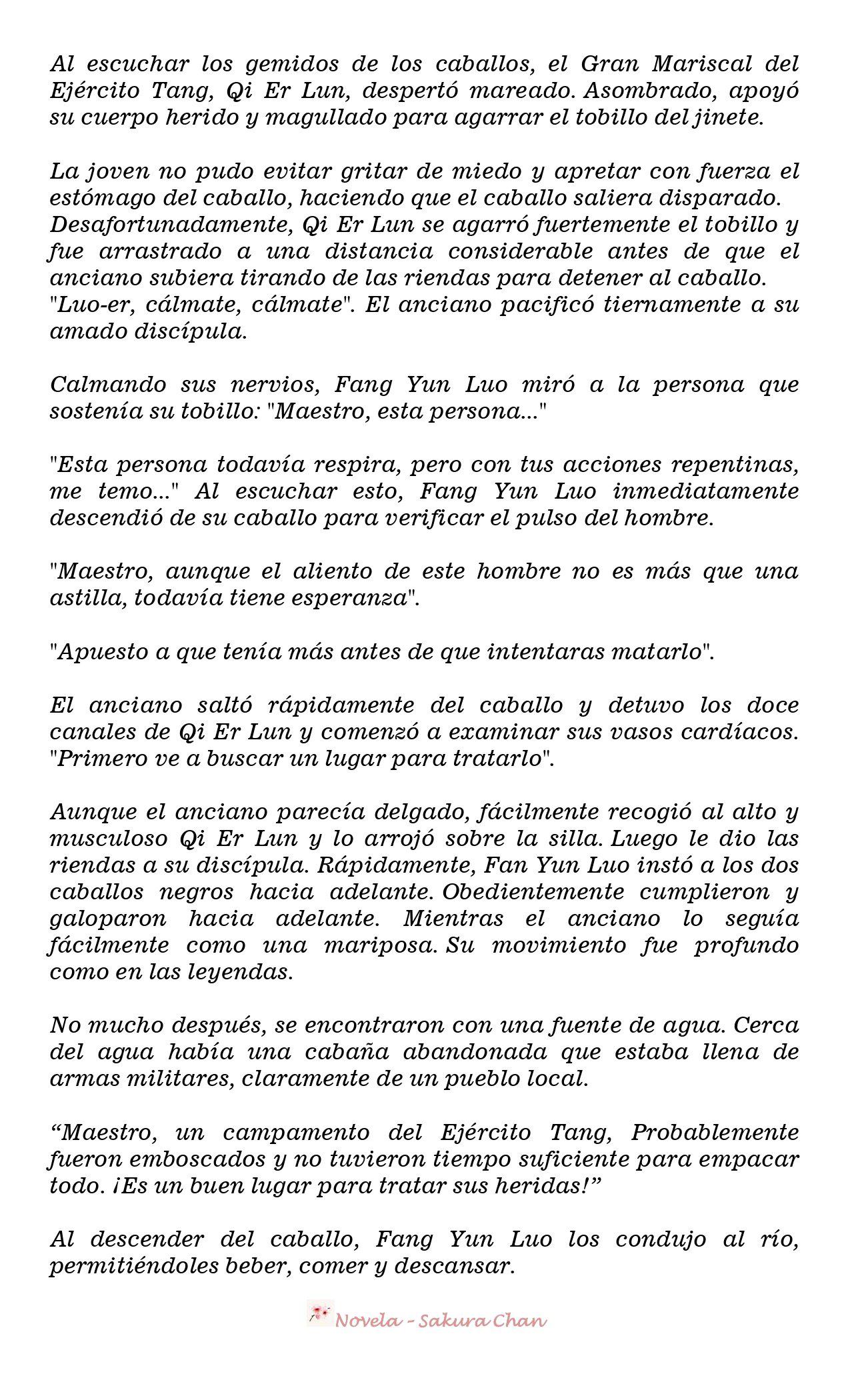 Al escuchar los gemidos de los caballos, el Gran Mariscal del Ejército Tang, Qi Er Lun, despertó mareado. Asombrado, apoyó su cuerpo herido y magullado para agarrar el tobillo del jinete.

La joven no pudo evitar gritar de miedo y apretar con fuerza el estómago del caballo, haciendo que el caballo saliera disparado. Desafortunadamente, Qi Er Lun se agarró fuertemente el tobillo y fue arrastrado a una distancia considerable antes de que el anciano subiera tirando de las riendas para detener al caballo. "Luo-er, cálmate, cálmate". El anciano pacificó tiernamente a su amado discípula.

Calmando sus nervios, Fang Yun Luo miró a la persona que sostenía su tobillo: "Maestro, esta persona..."

"Esta persona todavía respira, pero con tus acciones repentinas, me temo..." Al escuchar esto, Fang Yun Luo inmediatamente descendió de su caballo para verificar el pulso del hombre.

"Maestro, aunque el aliento de este hombre no es más que una astilla, todavía tiene esperanza".

"Apuesto a que tenía más antes de que intentaras matarlo".

El anciano saltó rápidamente del caballo y detuvo los doce canales de Qi Er Lun y comenzó a examinar sus vasos cardíacos. "Primero ve a buscar un lugar para tratarlo".

Aunque el anciano parecía delgado, fácilmente recogió al alto y musculoso Qi Er Lun y lo arrojó sobre la silla. Luego le dio las riendas a su discípula. Rápidamente, Fan Yun Luo instó a los dos caballos negros hacia adelante. Obedientemente cumplieron y galoparon hacia adelante. Mientras el anciano lo seguía fácilmente como una mariposa. Su movimiento fue profundo como en las leyendas.

No mucho después, se encontraron con una fuente de agua. Cerca del agua había una cabaña abandonada que estaba llena de armas militares, claramente de un pueblo local.

“Maestro, un campamento del Ejército Tang, Probablemente fueron emboscados y no tuvieron tiempo suficiente para empacar todo. ¡Es un buen lugar para tratar sus heridas!”

Al descender del caballo, Fang Yun Luo los condujo al río, permitiéndoles beber, comer y descansar.

Novela - Sakura Chan